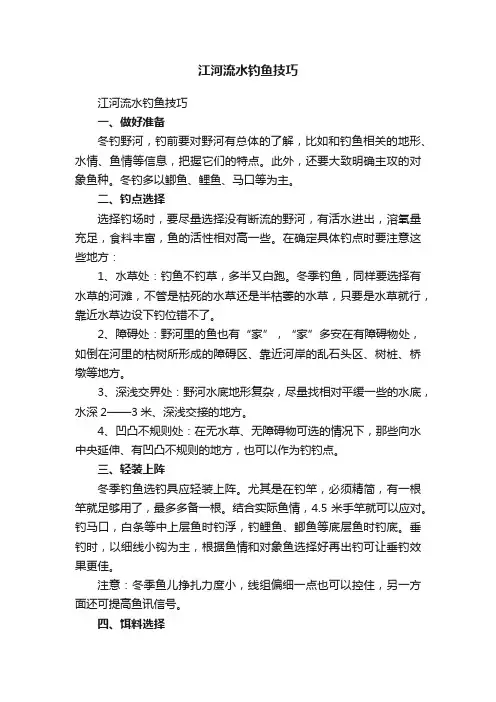 江河流水钓鱼技巧

江河流水钓鱼技巧

一、做好准备

冬钓野河，钓前要对野河有总体的了解，比如和钓鱼相关的地形、水情、鱼情等信息，把握它们的特点。此外，还要大致明确主攻的对象鱼种。冬钓多以鲫鱼、鲤鱼、马口等为主。

二、钓点选择

选择钓场时，要尽量选择没有断流的野河，有活水进出，溶氧量充足，食料丰富，鱼的活性相对高一些。在确定具体钓点时要注意这些地方：

1、水草处：钓鱼不钓草，多半又白跑。冬季钓鱼，同样要选择有水草的河滩，不管是枯死的水草还是半枯萎的水草，只要是水草就行，靠近水草边设下钓位错不了。

2、障碍处：野河里的鱼也有“家”，“家”多安在有障碍物处，如倒在河里的枯树所形成的障碍区、靠近河岸的乱石头区、树桩、桥墩等地方。

3、深浅交界处：野河水底地形复杂，尽量找相对平缓一些的水底，水深 2——3 米、深浅交接的地方。

4、凹凸不规则处：在无水草、无障碍物可选的情况下，那些向水中央延伸、有凹凸不规则的地方，也可以作为钓钓点。

三、轻装上阵

冬季钓鱼选钓具应轻装上阵。尤其是在钓竿，必须精简，有一根竿就足够用了，最多多备一根。结合实际鱼情，4.5 米手竿就可以应对。钓马口，白条等中上层鱼时钓浮，钓鲤鱼、鲫鱼等底层鱼时钓底。垂钓时，以细线小钩为主，根据鱼情和对象鱼选择好再出钓可让垂钓效果更佳。

注意：冬季鱼儿挣扎力度小，线组偏细一点也可以控住，另一方面还可提高鱼讯信号。

四、饵料选择